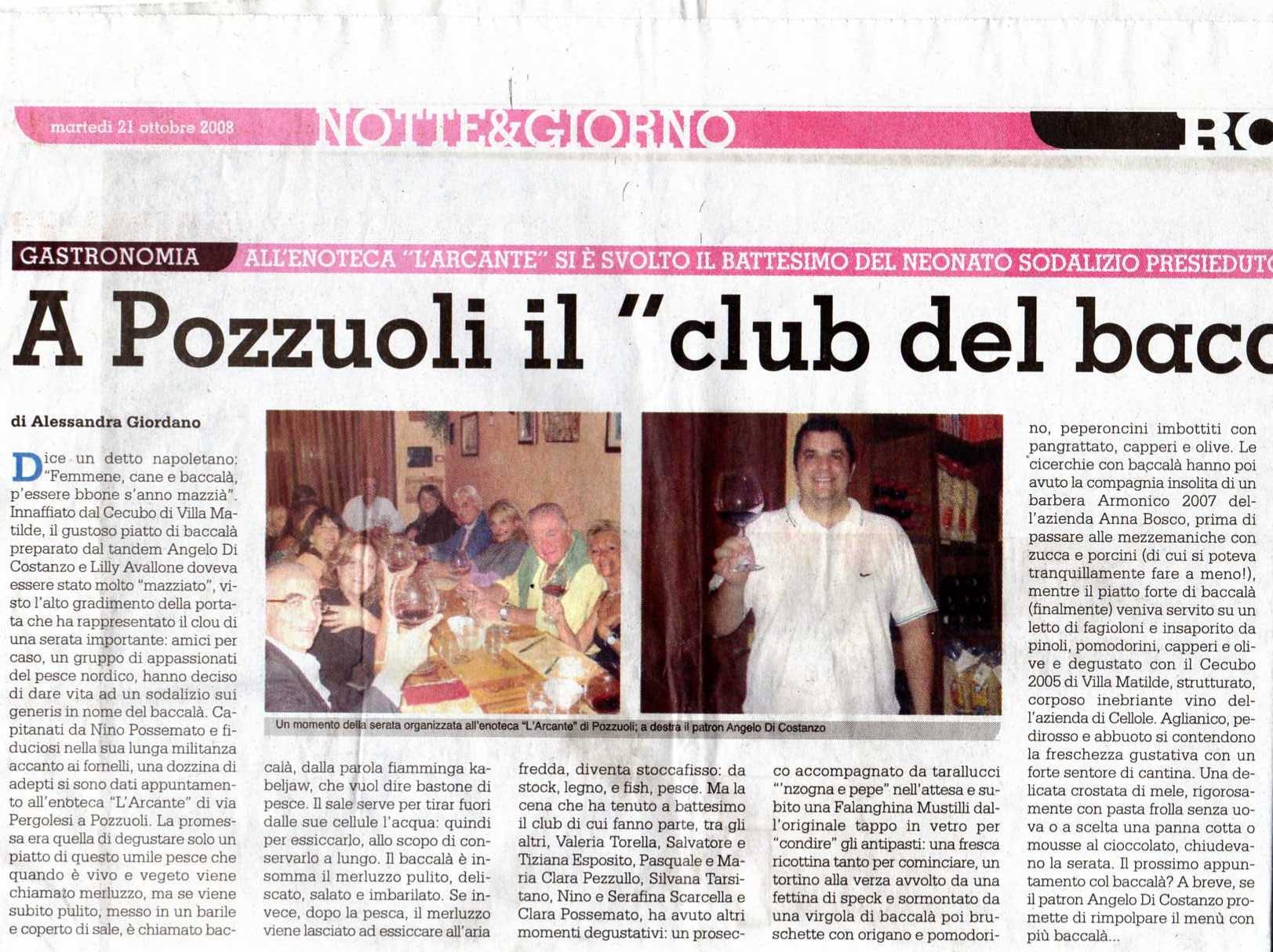 martedì 21 ottobre 2008 NOTTE&GIORNO RO

GASTRONOMIA ALL'ENOTECA "L'ARCANTE" SI È SVOLTO IL BATTESIMO DEL NEONATO SODALIZIO PRESIEDUTO

A Pozzuoli il "club del bacc

di Alessandra Giordano

Dice un detto napoletano: "Femmene, cane e baccalà, p'essere bbone s'anno mazzià". Innaffiato dal Cecubo di Villa Matilde, il gustoso piatto di baccalà preparato dal tandem Angelo Di Costanzo e Lilly Avallone doveva essere stato molto "mazziato", visto l'alto gradimento della portata che ha rappresentato il clou di una serata importante: amici per caso, un gruppo di appassionati del pesce nordico, hanno deciso di dare vita ad un sodalizio sui generis in nome del baccalà. Capitanati da Nino Possemato e fiduciosi nella sua lunga militanza accanto ai fornelli, una dozzina di adepti si sono dati appuntamento all'enoteca "L'Arcante" di via Pergolesi a Pozzuoli. La promessa era quella di degustare solo un piatto di questo umile pesce che quando è vivo e vegeto viene chiamato merluzzo, ma se viene subito pulito, messo in un barile e coperto di sale, è chiamato baccalà, dalla parola fiamminga kabeljaw, che vuol dire bastone di pesce. Il sale serve per tirar fuori dalle sue cellule l'acqua: quindi per essiccarlo, allo scopo di conservarlo a lungo. Il baccalà è insomma il merluzzo pulito, deliscato, salato e imbarilato. Se invece, dopo la pesca, il merluzzo viene lasciato ad essiccare all'aria fredda, diventa stoccafisso: da stock, legno, e fish, pesce. Ma la cena che ha tenuto a battesimo il club di cui fanno parte, tra gli altri, Valeria Torella, Salvatore e Tiziana Esposito, Pasquale e Maria Clara Pezzullo, Silvana Tarsitano, Nino e Serafina Scarcella e Clara Possemato, ha avuto altri momenti degustativi: un prosecco accompagnato da tarallucci "'nzogna e pepe" nell'attesa e subito una Falanghina Mustilli dall'originale tappo in vetro per "condire" gli antipasti: una fresca ricottina tanto per cominciare, un tortino alla verza avvolto da una fettina di speck e sormontato da una virgola di baccalà poi bruschette con origano e pomodorino, peperoncini imbottiti con pangrattato, capperi e olive. Le cicerchie con baccalà hanno poi avuto la compagnia insolita di un barbera Armonico 2007 dell'azienda Anna Bosco, prima di passare alle mezzemaniche con zucca e porcini (di cui si poteva tranquillamente fare a meno!), mentre il piatto forte di baccalà (finalmente) veniva servito su un letto di fagioloni e insaporito da pinoli, pomodorini, capperi e olive e degustato con il Cecubo 2005 di Villa Matilde, strutturato, corposo inebriante vino dell'azienda di Cellole. Aglianico, pedirosso e abbuoto si contendono la freschezza gustativa con un forte sentore di cantina. Una delicata crostata di mele, rigorosamente con pasta frolla senza uova o a scelta una panna cotta o mousse al cioccolato, chiudevano la serata. Il prossimo appuntamento col baccalà? A breve, se il patron Angelo Di Costanzo promette di rimpolpare il menù con più baccalà...

Un momento della serata organizzata all'enoteca "L'Arcante" di Pozzuoli; a destra il patron Angelo Di Costanzo